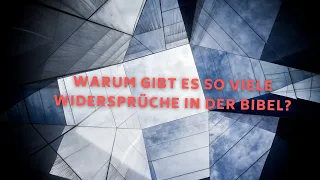 WARUM GIBT ES SO VIELE WIDERSPRÜCHE IN DER BIBEL?